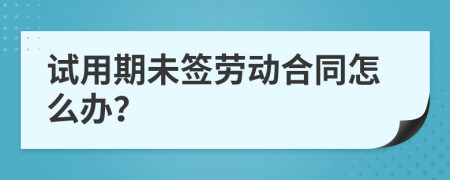 试用期未签劳动合同怎么办?